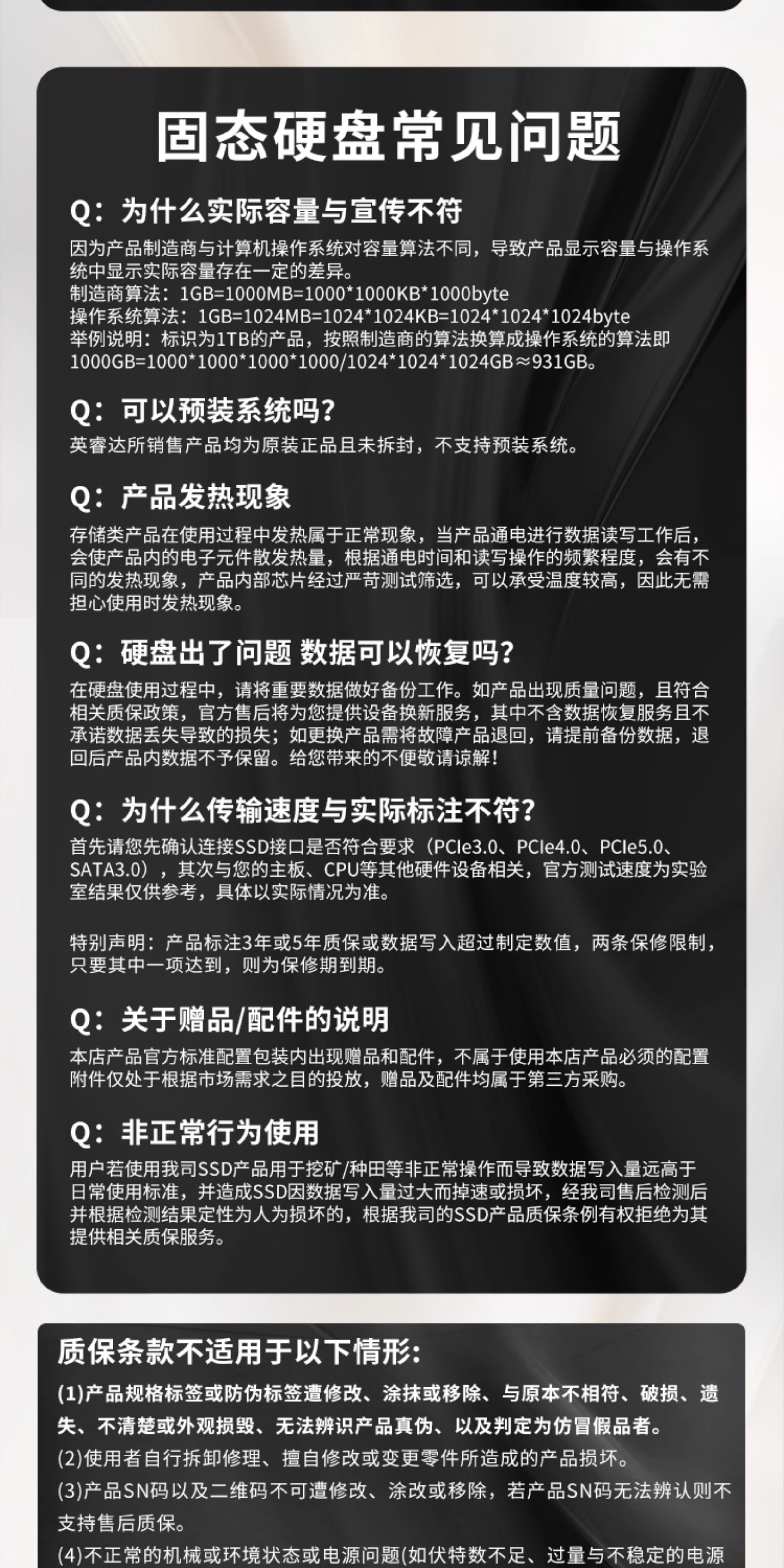 固态硬盘常见问题

Q：为什么实际容量与宣传不符
因为产品制造商与计算机操作系统对容量算法不同，导致产品显示容量与操作系统中显示实际容量存在一定的差异。
制造商算法：1GB=1000MB=1000*1000KB*1000byte
操作系统算法：1GB=1024MB=1024*1024KB=1024*1024*1024byte
举例说明：标识为1TB的产品，按照制造商的算法换算成操作系统的算法即1000GB=1000*1000*1000*1000/1024*1024*1024GB≈931GB。

Q：可以预装系统吗?
英睿达所销售产品均为原装正品且未拆封，不支持预装系统。

Q：产品发热现象
存储类产品在使用过程中发热属于正常现象，当产品通电进行数据读写工作后，会使产品内的电子元件散发热量，根据通电时间和读写操作的频繁程度，会有不同的发热现象，产品内部芯片经过严苛测试筛选，可以承受温度较高，因此无需担心使用时发热现象。

Q：硬盘出了问题 数据可以恢复吗?
在硬盘使用过程中，请将重要数据做好备份工作。如产品出现质量问题，且符合相关质保政策，官方售后将为您提供设备换新服务，其中不含数据恢复服务且不承诺数据丢失导致的损失；如更换产品需将故障产品退回，请提前备份数据，退回后产品内数据不予保留。给您带来的不便敬请谅解!

Q：为什么传输速度与实际标注不符?
首先请您先确认连接SSD接口是否符合要求（PCIe3.0、PCIe4.0、PCIe5.0、SATA3.0），其次与您的主板、CPU等其他硬件设备相关，官方测试速度为实验室结果仅供参考，具体以实际情况为准。

特别声明：产品标注3年或5年质保或数据写入超过制定数值，两条保修限制，只要其中一项达到，则为保修期到期。

Q：关于赠品/配件的说明
本店产品官方标准配置包装内出现赠品和配件，不属于使用本店产品必须的配置附件仅处于根据市场需求之目的投放，赠品及配件均属于第三方采购。

Q：非正常行为使用
用户若使用我司SSD产品用于挖矿/种田等非正常操作而导致数据写入量远高于日常使用标准，并造成SSD因数据写入量过大而掉速或损坏，经我司售后检测后并根据检测结果定性为人为损坏的，根据我司的SSD产品质保条例有权拒绝为其提供相关质保服务。

质保条款不适用于以下情形:
(1)产品规格标签或防伪标签遭修改、涂抹或移除、与原本不相符、破损、遗失、不清楚或外观损毁、无法辨识产品真伪、以及判定为仿冒假品者。
(2)使用者自行拆卸修理、擅自修改或变更零件所造成的产品损坏。
(3)产品SN码以及二维码不可遭修改、涂改或移除，若产品SN码无法辨认则不支持售后质保。
(4)不正常的机械或环境状态或电源问题(如伏特数不足、过量与不稳定的电源